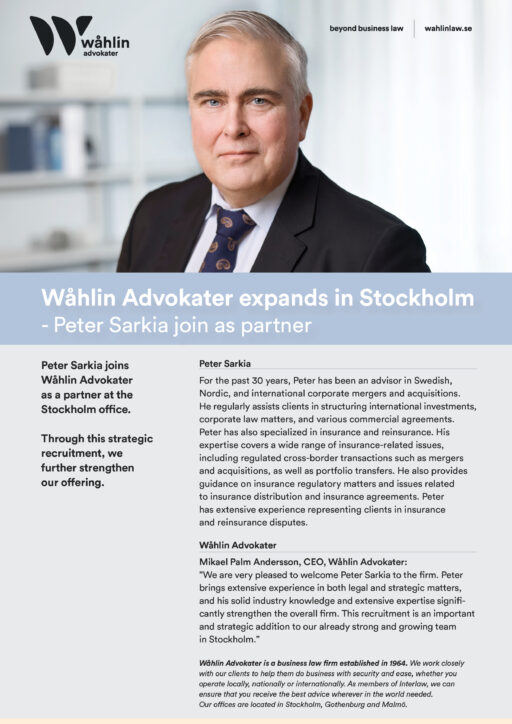 wåhlin
advokater

beyond business law

wahlinlaw.se

Wåhlin Advokater expands in Stockholm
- Peter Sarkia join as partner

Peter Sarkia joins Wåhlin Advokater as a partner at the Stockholm office.

Through this strategic recruitment, we further strengthen our offering.

Peter Sarkia

For the past 30 years, Peter has been an advisor in Swedish, Nordic, and international corporate mergers and acquisitions. He regularly assists clients in structuring international investments, corporate law matters, and various commercial agreements. Peter has also specialized in insurance and reinsurance. His expertise covers a wide range of insurance-related issues, including regulated cross-border transactions such as mergers and acquisitions, as well as portfolio transfers. He also provides guidance on insurance regulatory matters and issues related to insurance distribution and insurance agreements. Peter has extensive experience representing clients in insurance and reinsurance disputes.

Wåhlin Advokater

Mikael Palm Andersson, CEO, Wåhlin Advokater:
"We are very pleased to welcome Peter Sarkia to the firm. Peter brings extensive experience in both legal and strategic matters, and his solid industry knowledge and extensive expertise significantly strengthen the overall firm. This recruitment is an important and strategic addition to our already strong and growing team in Stockholm."

Wåhlin Advokater is a business law firm established in 1964. We work closely with our clients to help them do business with security and ease, whether you operate locally, nationally or internationally. As members of Interlaw, we can ensure that you receive the best advice wherever in the world needed. Our offices are located in Stockholm, Gothenburg and Malmö.